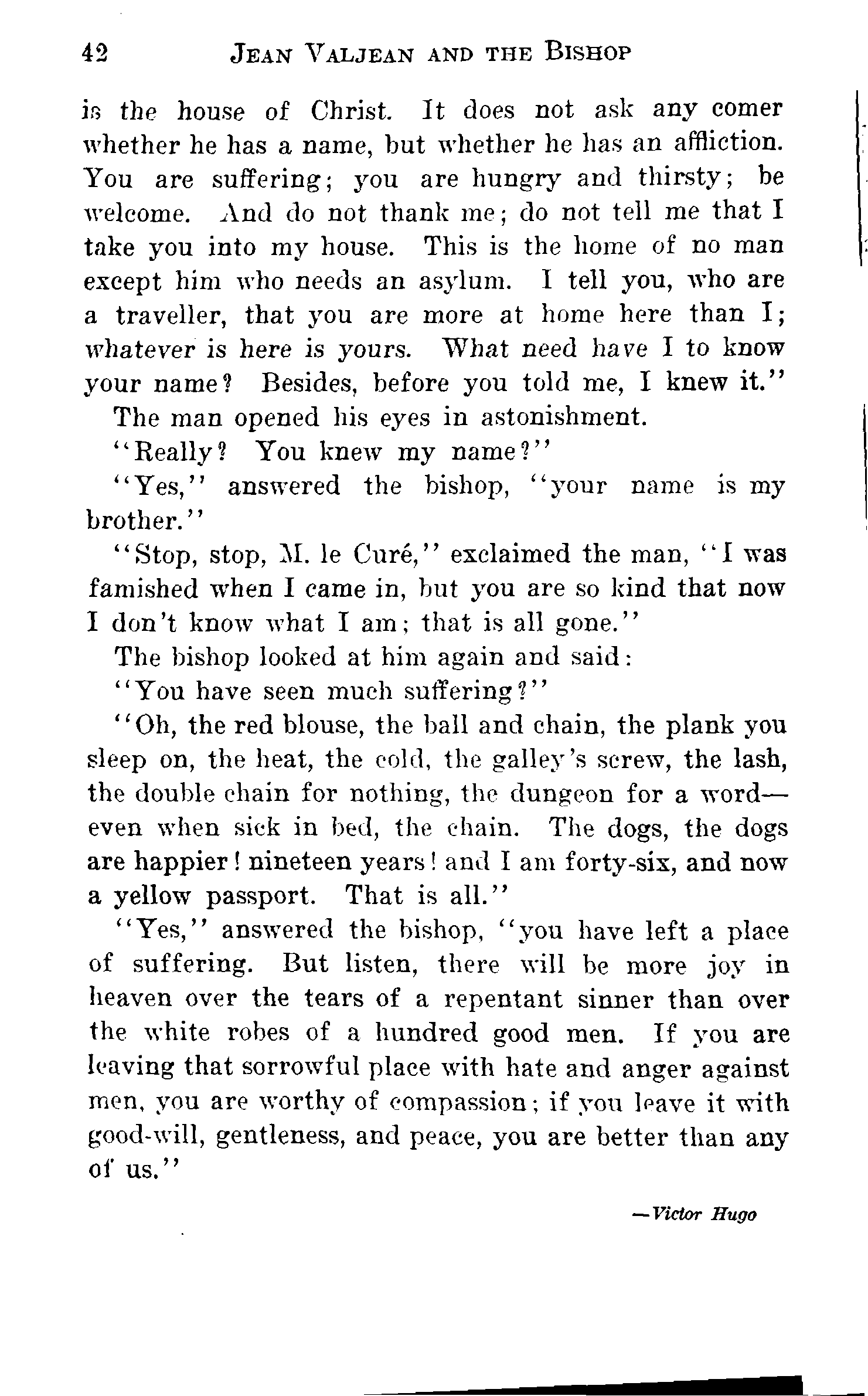 42 JEAN VALJEAN AND THE BISHOP

is the house of Christ. It does not ask any comer whether he has a name, but whether he has an affliction. You are suffering; you are hungry and thirsty; be welcome. And do not thank me; do not tell me that I take you into my house. This is the home of no man except him who needs an asylum. I tell you, who are a traveller, that you are more at home here than I; whatever is here is yours. What need have I to know your name? Besides, before you told me, I knew it."

The man opened his eyes in astonishment.

"Really? You knew my name?"

"Yes," answered the bishop, "your name is my brother."

"Stop, stop, M. le Curé," exclaimed the man, "I was famished when I came in, but you are so kind that now I don't know what I am; that is all gone."

The bishop looked at him again and said:

"You have seen much suffering?"

"Oh, the red blouse, the ball and chain, the plank you sleep on, the heat, the cold, the galley's screw, the lash, the double chain for nothing, the dungeon for a word—even when sick in bed, the chain. The dogs, the dogs are happier! nineteen years! and I am forty-six, and now a yellow passport. That is all."

"Yes," answered the bishop, "you have left a place of suffering. But listen, there will be more joy in heaven over the tears of a repentant sinner than over the white robes of a hundred good men. If you are leaving that sorrowful place with hate and anger against men, you are worthy of compassion; if you leave it with good-will, gentleness, and peace, you are better than any of us."

—Victor Hugo